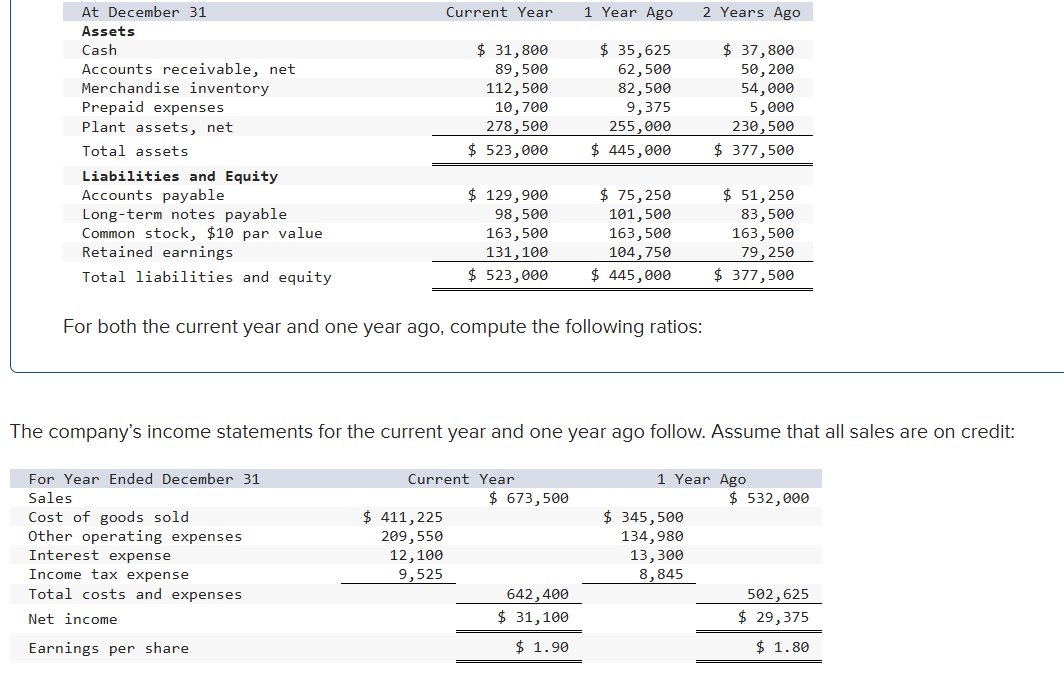 | At December 31 | Current Year | 1 Year Ago | 2 Years Ago |
|---|---|---|---|
| **Assets** | | | |
| Cash | \$ 31,800 | \$ 35,625 | \$ 37,800 |
| Accounts receivable, net | 89,500 | 62,500 | 50,200 |
| Merchandise inventory | 112,500 | 82,500 | 54,000 |
| Prepaid expenses | 10,700 | 9,375 | 5,000 |
| Plant assets, net | 278,500 | 255,000 | 230,500 |
| Total assets | \$ 523,000 | \$ 445,000 | \$ 377,500 |
| **Liabilities and Equity** | | | |
| Accounts payable | \$ 129,900 | \$ 75,250 | \$ 51,250 |
| Long-term notes payable | 98,500 | 101,500 | 83,500 |
| Common stock, \$10 par value | 163,500 | 163,500 | 163,500 |
| Retained earnings | 131,100 | 104,750 | 79,250 |
| Total liabilities and equity | \$ 523,000 | \$ 445,000 | \$ 377,500 |

For both the current year and one year ago, compute the following ratios:

The company's income statements for the current year and one year ago follow. Assume that all sales are on credit:

| For Year Ended December 31 | Current Year | | 1 Year Ago | |
|---|---|---|---|---|
| Sales | | \$ 673,500 | | \$ 532,000 |
| Cost of goods sold | \$ 411,225 | | \$ 345,500 | |
| Other operating expenses | 209,550 | | 134,980 | |
| Interest expense | 12,100 | | 13,300 | |
| Income tax expense | 9,525 | | 8,845 | |
| Total costs and expenses | | 642,400 | | 502,625 |
| Net income | | \$ 31,100 | | \$ 29,375 |
| Earnings per share | | \$ 1.90 | | \$ 1.80 |